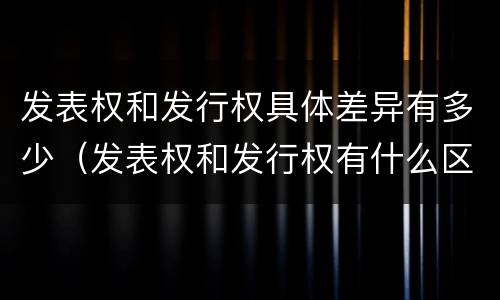 发表权和发行权具体差异有多少（发表权和发行权有什么区